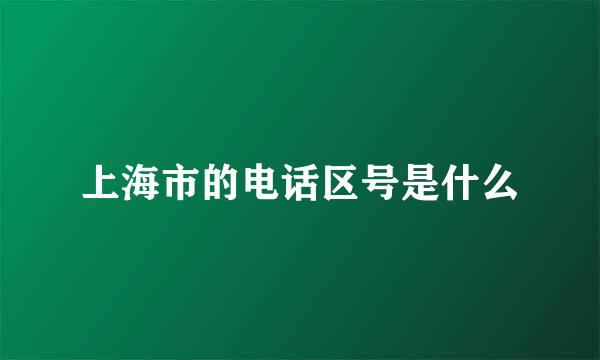 上海市的电话区号是什么